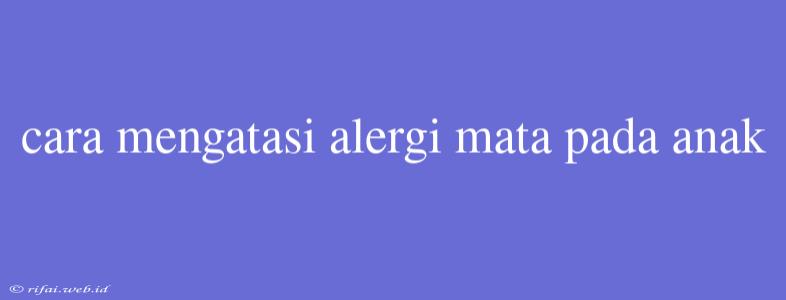 cara mengatasi alergi mata pada anak

© rifai.web.id